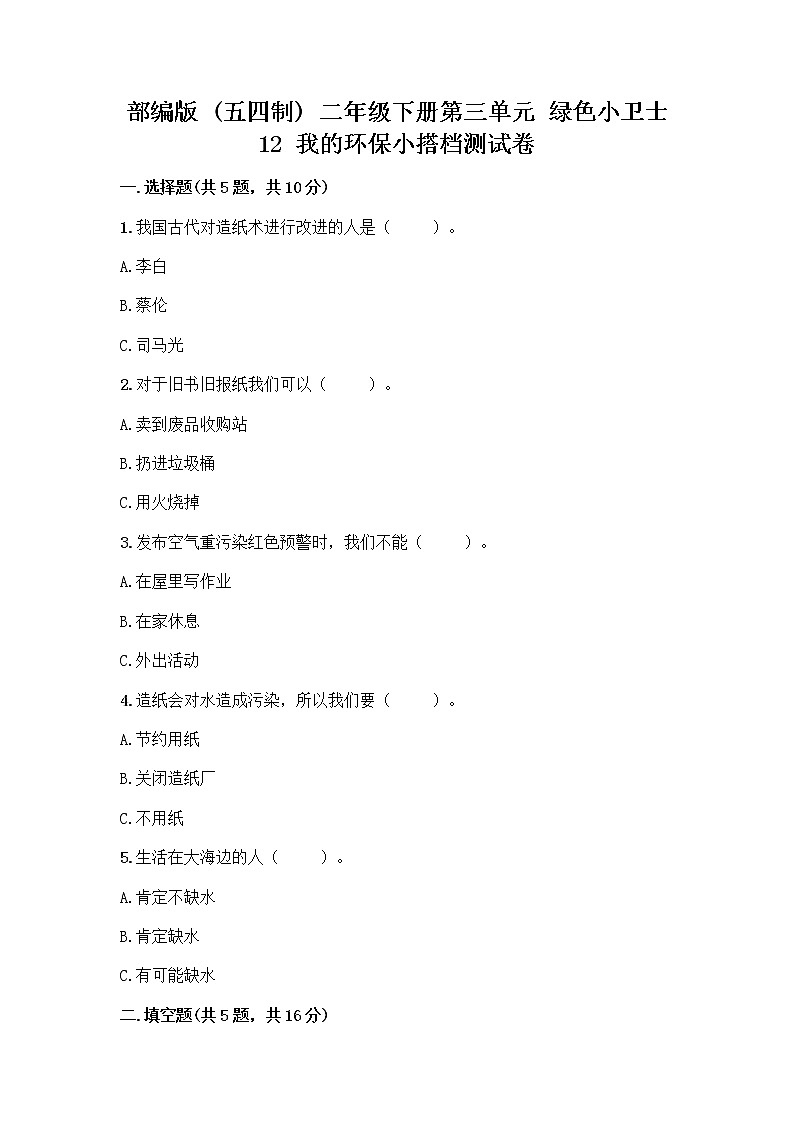 部编版（五四制）二年级下册第三单元 绿色小卫士 12 我的环保小搭档测试卷

一.选择题(共5题，共10分)

1.我国古代对造纸术进行改进的人是（　　）。

A.李白

B.蔡伦

C.司马光

2.对于旧书旧报纸我们可以（　　）。

A.卖到废品收购站

B.扔进垃圾桶

C.用火烧掉

3.发布空气重污染红色预警时，我们不能（　　）。

A.在屋里写作业

B.在家休息

C.外出活动

4.造纸会对水造成污染，所以我们要（　　）。

A.节约用纸

B.关闭造纸厂

C.不用纸

5.生活在大海边的人（　　）。

A.肯定不缺水

B.肯定缺水

C.有可能缺水

二.填空题(共5题，共16分)